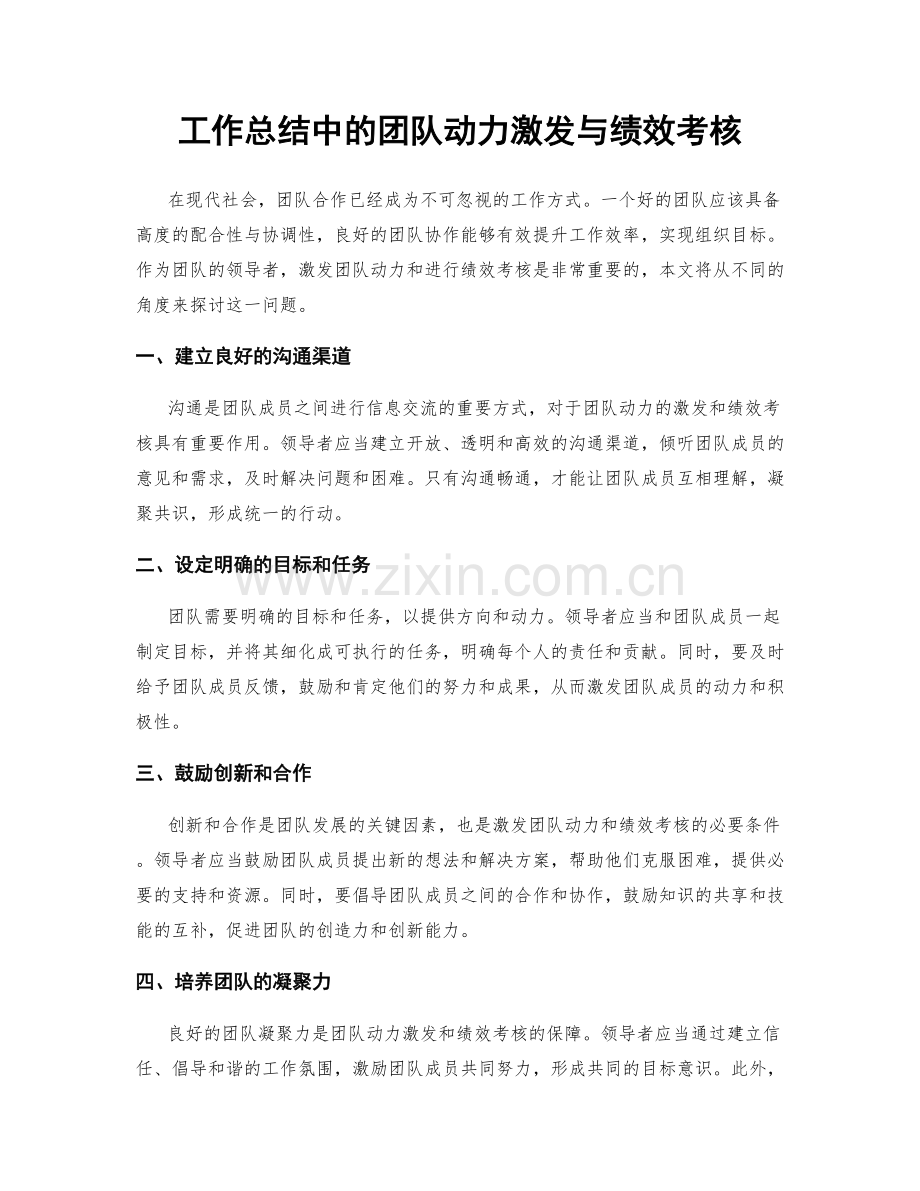 工作总结中的团队动力激发与绩效考核

在现代社会，团队合作已经成为不可忽视的工作方式。一个好的团队应该具备高度的配合性与协调性，良好的团队协作能够有效提升工作效率，实现组织目标。作为团队的领导者，激发团队动力和进行绩效考核是非常重要的，本文将从不同的角度来探讨这一问题。

一、建立良好的沟通渠道

沟通是团队成员之间进行信息交流的重要方式，对于团队动力的激发和绩效考核具有重要作用。领导者应当建立开放、透明和高效的沟通渠道，倾听团队成员的意见和需求，及时解决问题和困难。只有沟通畅通，才能让团队成员互相理解，凝聚共识，形成统一的行动。

二、设定明确的目标和任务

团队需要明确的目标和任务，以提供方向和动力。领导者应当和团队成员一起制定目标，并将其细化成可执行的任务，明确每个人的责任和贡献。同时，要及时给予团队成员反馈，鼓励和肯定他们的努力和成果，从而激发团队成员的动力和积极性。

三、鼓励创新和合作

创新和合作是团队发展的关键因素，也是激发团队动力和绩效考核的必要条件。领导者应当鼓励团队成员提出新的想法和解决方案，帮助他们克服困难，提供必要的支持和资源。同时，要倡导团队成员之间的合作和协作，鼓励知识的共享和技能的互补，促进团队的创造力和创新能力。

四、培养团队的凝聚力

良好的团队凝聚力是团队动力激发和绩效考核的保障。领导者应当通过建立信任、倡导和谐的工作氛围，激励团队成员共同努力，形成共同的目标意识。此外，

www.zixin.com.cn